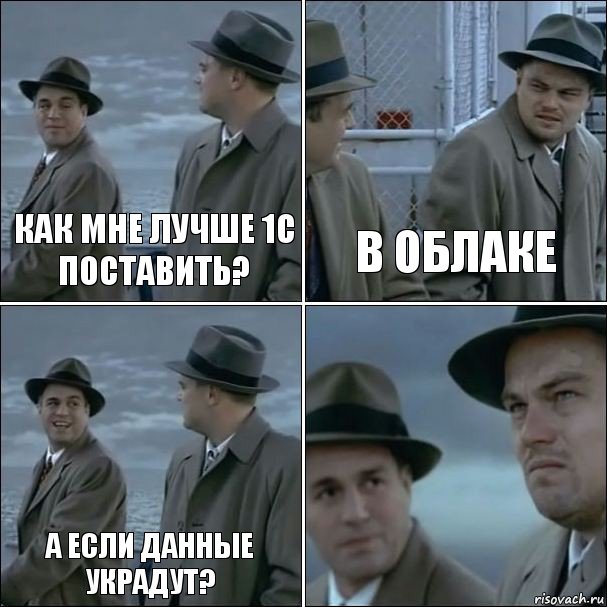 КАК МНЕ ЛУЧШЕ 1С ПОСТАВИТЬ?

В ОБЛАКЕ

А ЕСЛИ ДАННЫЕ УКРАДУТ?

risovach.ru